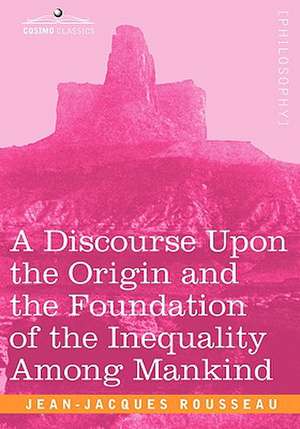 COSIMO CLASSICS

[PHILOSOPHY]

A Discourse Upon the Origin and the Foundation of the Inequality Among Mankind

JEAN-JACQUES ROUSSEAU